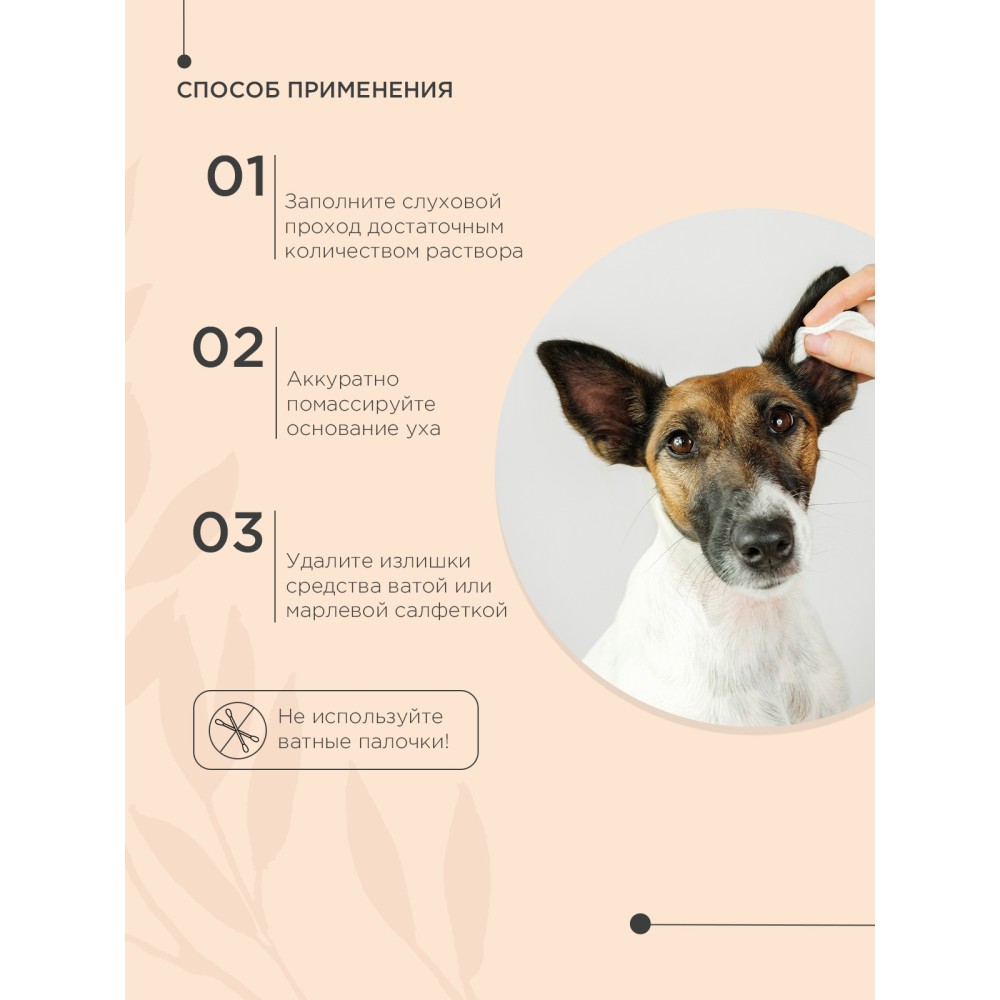 СПОСОБ ПРИМЕНЕНИЯ

01

Заполните слуховой проход достаточным количеством раствора

02

Аккуратно помассируйте основание уха

03

Удалите излишки средства ватой или марлевой салфеткой

Не используйте ватные палочки!